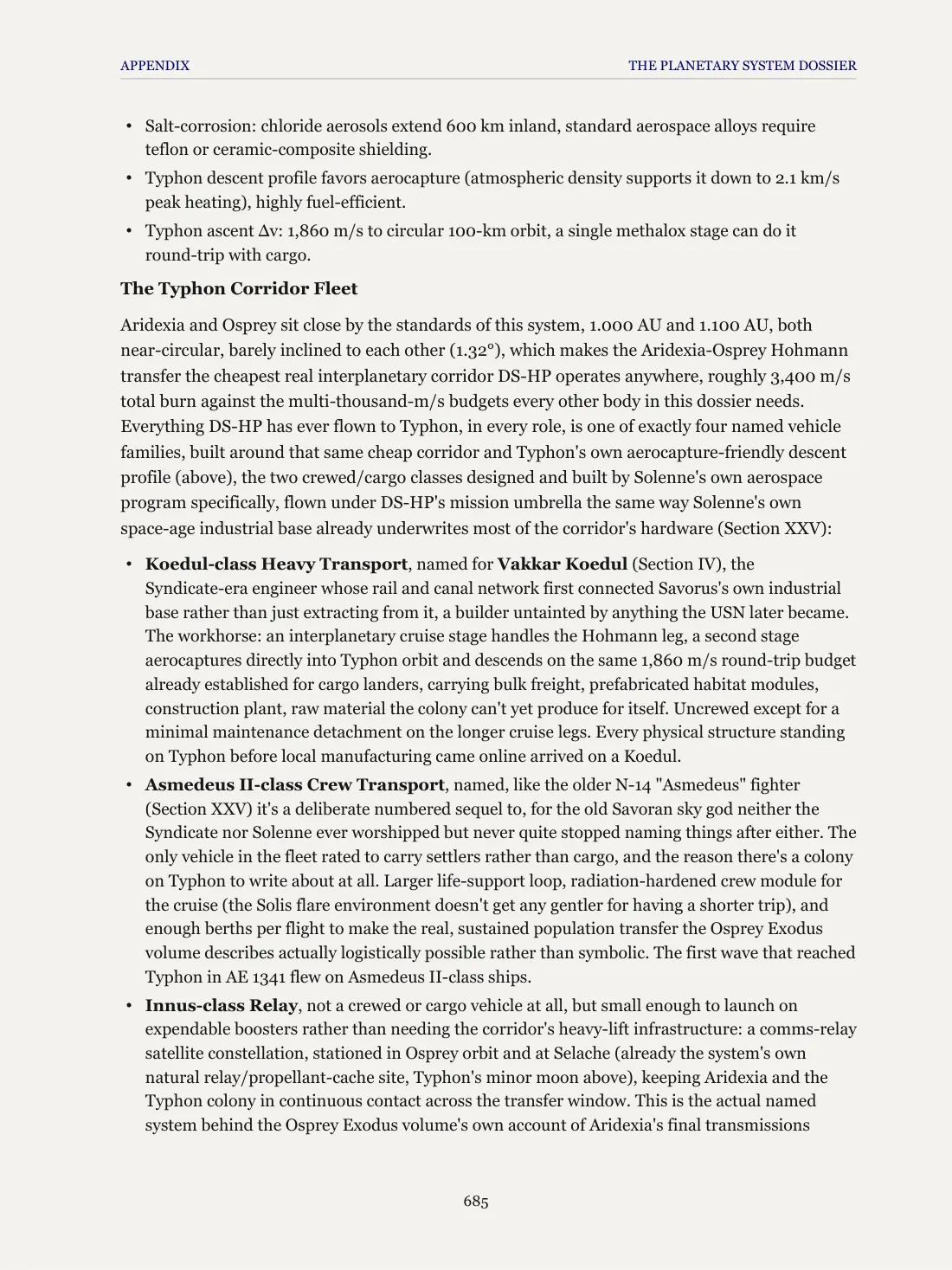 APPENDIX THE PLANETARY SYSTEM DOSSIER

• Salt-corrosion: chloride aerosols extend 600 km inland, standard aerospace alloys require teflon or ceramic-composite shielding.
• Typhon descent profile favors aerocapture (atmospheric density supports it down to 2.1 km/s peak heating), highly fuel-efficient.
• Typhon ascent Δv: 1,860 m/s to circular 100-km orbit, a single methalox stage can do it round-trip with cargo.

The Typhon Corridor Fleet

Aridexia and Osprey sit close by the standards of this system, 1.000 AU and 1.100 AU, both near-circular, barely inclined to each other (1.32°), which makes the Aridexia-Osprey Hohmann transfer the cheapest real interplanetary corridor DS-HP operates anywhere, roughly 3,400 m/s total burn against the multi-thousand-m/s budgets every other body in this dossier needs. Everything DS-HP has ever flown to Typhon, in every role, is one of exactly four named vehicle families, built around that same cheap corridor and Typhon's own aerocapture-friendly descent profile (above), the two crewed/cargo classes designed and built by Solenne's own aerospace program specifically, flown under DS-HP's mission umbrella the same way Solenne's own space-age industrial base already underwrites most of the corridor's hardware (Section XXV):

• Koedul-class Heavy Transport, named for Vakkar Koedul (Section IV), the Syndicate-era engineer whose rail and canal network first connected Savorus's own industrial base rather than just extracting from it, a builder untainted by anything the USN later became. The workhorse: an interplanetary cruise stage handles the Hohmann leg, a second stage aerocaptures directly into Typhon orbit and descends on the same 1,860 m/s round-trip budget already established for cargo landers, carrying bulk freight, prefabricated habitat modules, construction plant, raw material the colony can't yet produce for itself. Uncrewed except for a minimal maintenance detachment on the longer cruise legs. Every physical structure standing on Typhon before local manufacturing came online arrived on a Koedul.
• Asmedeus II-class Crew Transport, named, like the older N-14 "Asmedeus" fighter (Section XXV) it's a deliberate numbered sequel to, for the old Savoran sky god neither the Syndicate nor Solenne ever worshipped but never quite stopped naming things after either. The only vehicle in the fleet rated to carry settlers rather than cargo, and the reason there's a colony on Typhon to write about at all. Larger life-support loop, radiation-hardened crew module for the cruise (the Solis flare environment doesn't get any gentler for having a shorter trip), and enough berths per flight to make the real, sustained population transfer the Osprey Exodus volume describes actually logistically possible rather than symbolic. The first wave that reached Typhon in AE 1341 flew on Asmedeus II-class ships.
• Innus-class Relay, not a crewed or cargo vehicle at all, but small enough to launch on expendable boosters rather than needing the corridor's heavy-lift infrastructure: a comms-relay satellite constellation, stationed in Osprey orbit and at Selache (already the system's own natural relay/propellant-cache site, Typhon's minor moon above), keeping Aridexia and the Typhon colony in continuous contact across the transfer window. This is the actual named system behind the Osprey Exodus volume's own account of Aridexia's final transmissions

685